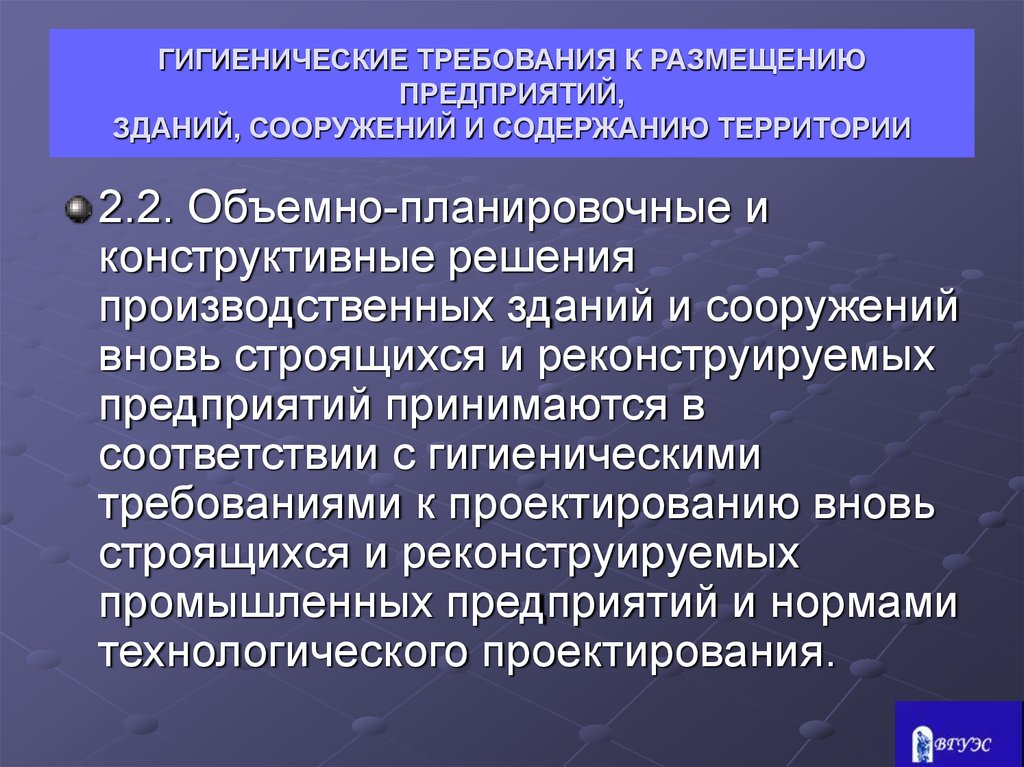 ГИГИЕНИЧЕСКИЕ ТРЕБОВАНИЯ К РАЗМЕЩЕНИЮ ПРЕДПРИЯТИЙ,
ЗДАНИЙ, СООРУЖЕНИЙ И СОДЕРЖАНИЮ ТЕРРИТОРИИ

2.2. Объемно-планировочные и конструктивные решения производственных зданий и сооружений вновь строящихся и реконструируемых предприятий принимаются в соответствии с гигиеническими требованиями к проектированию вновь строящихся и реконструируемых промышленных предприятий и нормами технологического проектирования.

ВГУЭС